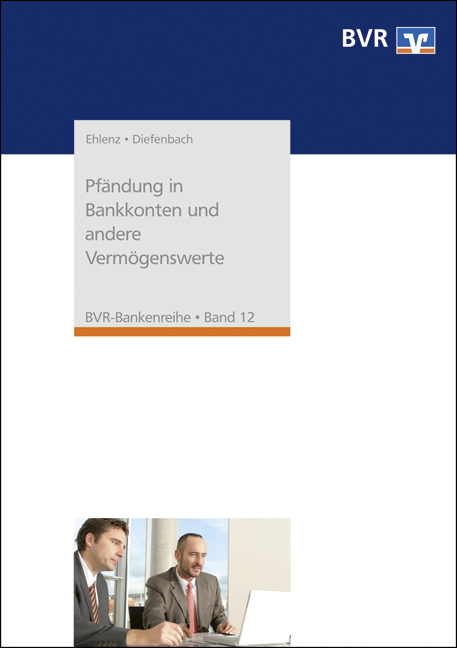 BVR

Ehlenz • Diefenbach

Pfändung in Bankkonten und andere Vermögenswerte

BVR-Bankenreihe • Band 12